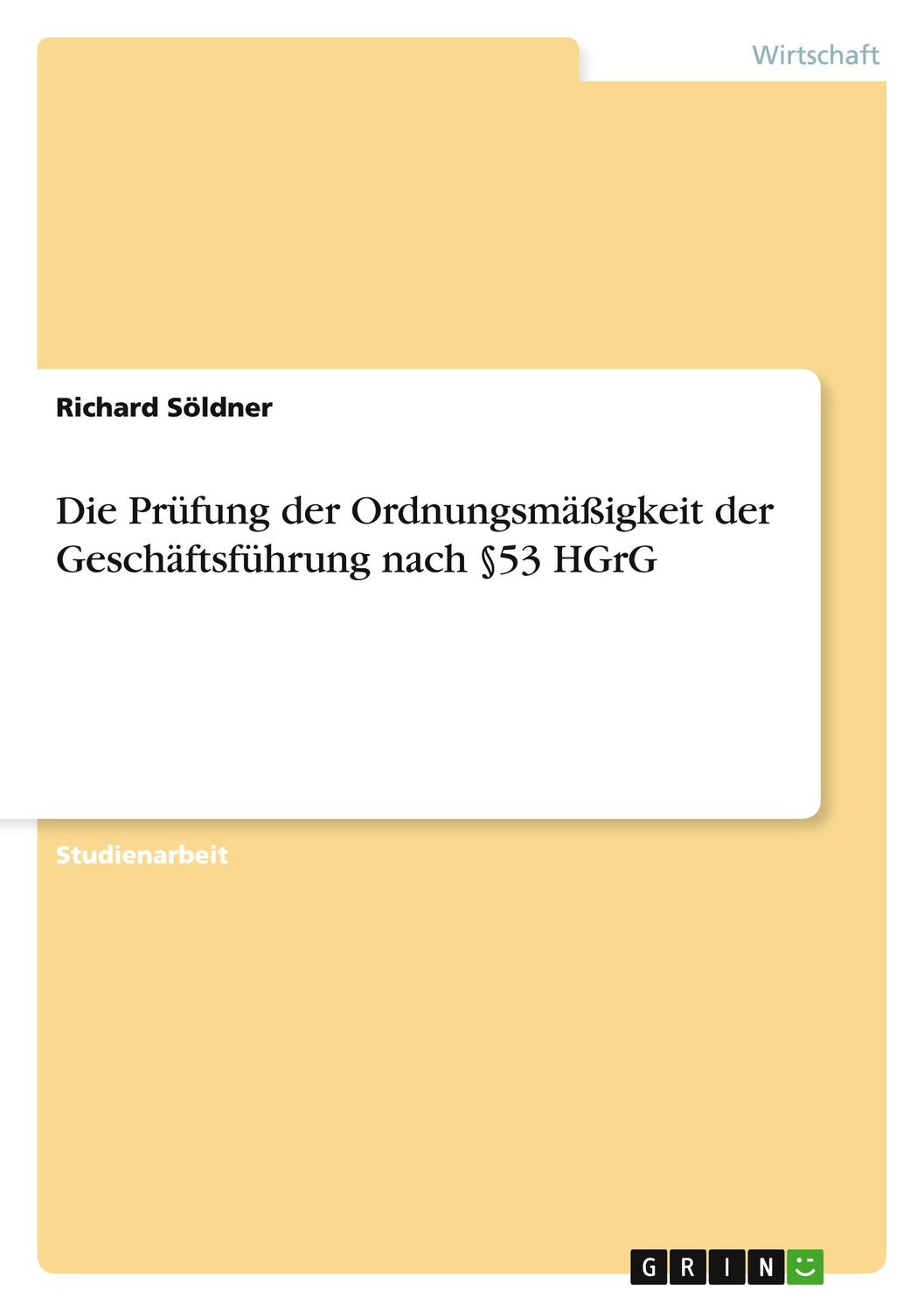 Wirtschaft

Richard Söldner

Die Prüfung der Ordnungsmäßigkeit der Geschäftsführung nach §53 HGrG

Studienarbeit

GRIN